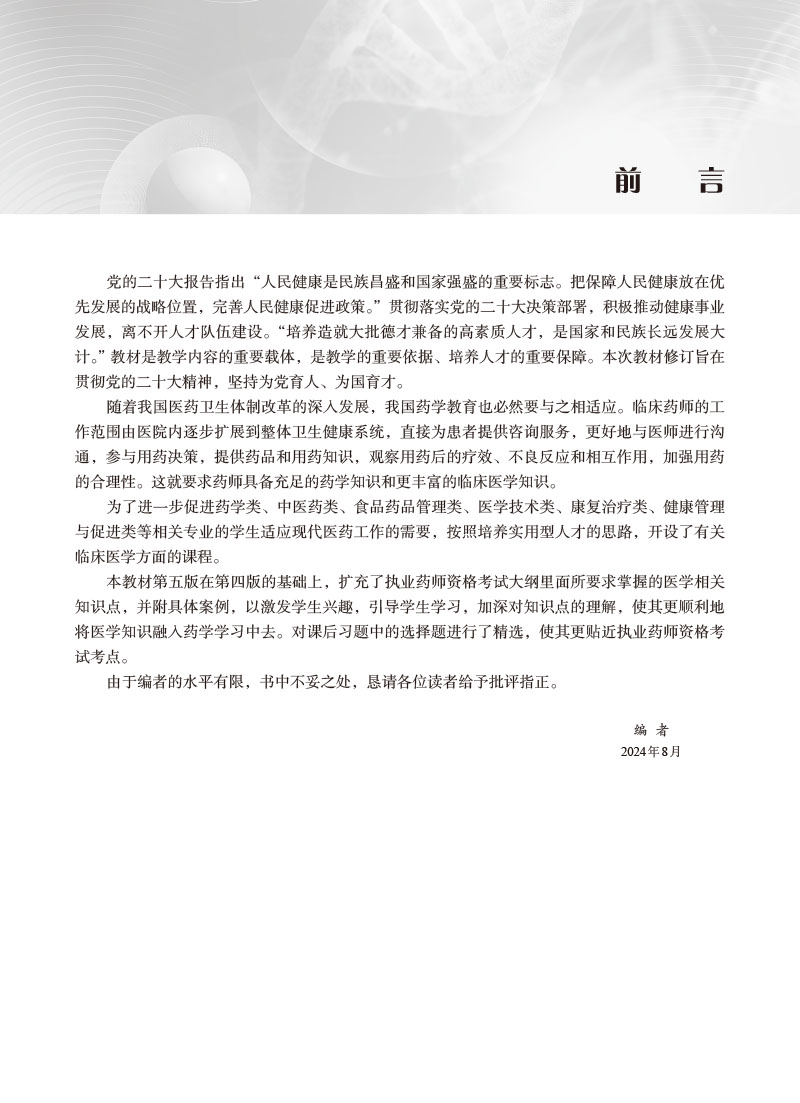 前　言

党的二十大报告指出“人民健康是民族昌盛和国家强盛的重要标志。把保障人民健康放在优先发展的战略位置，完善人民健康促进政策。”贯彻落实党的二十大决策部署，积极推动健康事业发展，离不开人才队伍建设。“培养造就大批德才兼备的高素质人才，是国家和民族长远发展大计。”教材是教学内容的重要载体，是教学的重要依据、培养人才的重要保障。本次教材修订旨在贯彻党的二十大精神，坚持为党育人、为国育才。

随着我国医药卫生体制改革的深入发展，我国药学教育也必然要与之相适应。临床药师的工作范围由医院内逐步扩展到整体卫生健康系统，直接为患者提供咨询服务，更好地与医师进行沟通，参与用药决策，提供药品和用药知识，观察用药后的疗效、不良反应和相互作用，加强用药的合理性。这就要求药师具备充足的药学知识和更丰富的临床医学知识。

为了进一步促进药学类、中医药类、食品药品管理类、医学技术类、康复治疗类、健康管理与促进类等相关专业的学生适应现代医药工作的需要，按照培养实用型人才的思路，开设了有关临床医学方面的课程。

本教材第五版在第四版的基础上，扩充了执业药师资格考试大纲里面所要求掌握的医学相关知识点，并附具体案例，以激发学生兴趣，引导学生学习，加深对知识点的理解，使其更顺利地将医学知识融入药学学习中去。对课后习题中的选择题进行了精选，使其更贴近执业药师资格考试考点。

由于编者的水平有限，书中不妥之处，恳请各位读者给予批评指正。

编　者
2024年8月